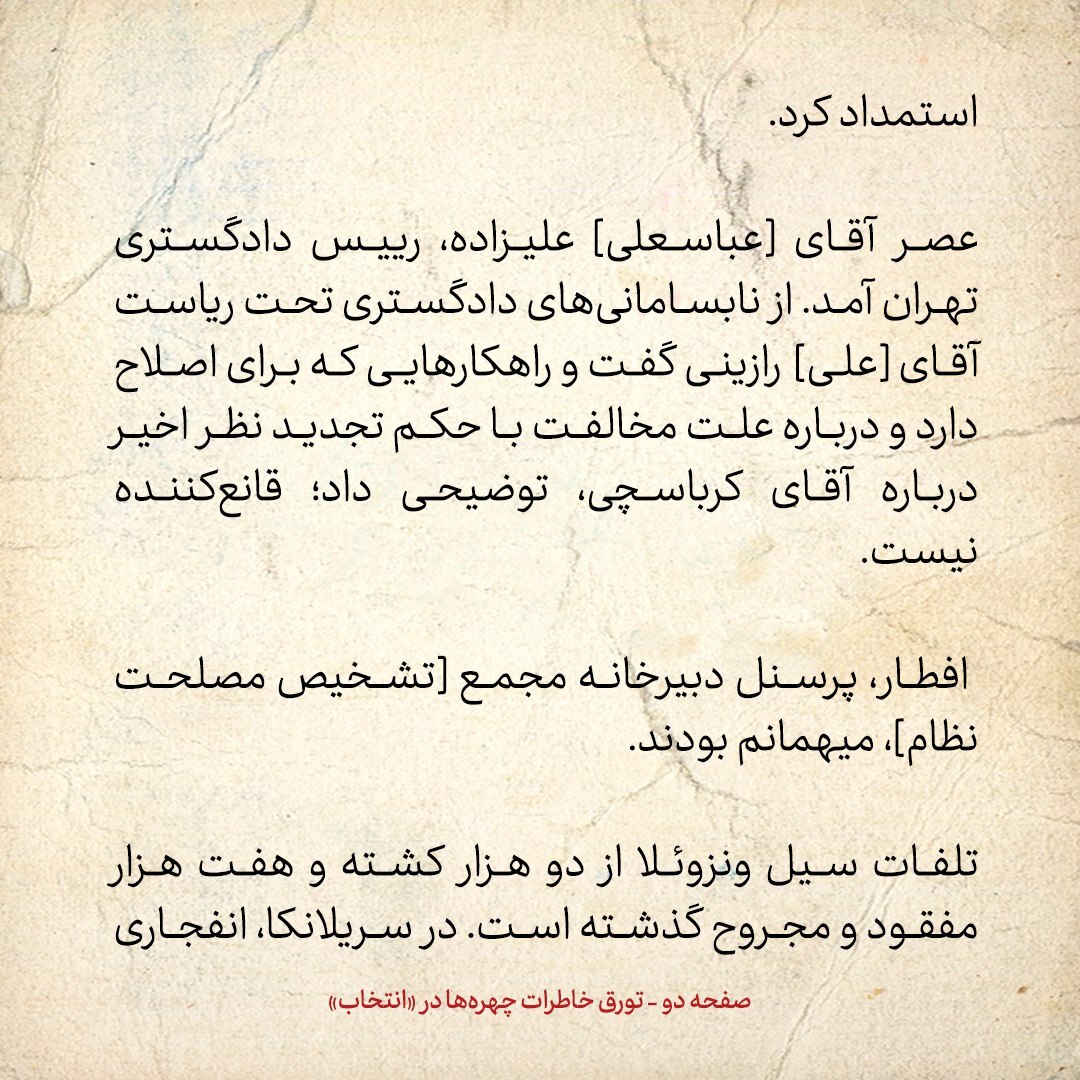 استمداد کرد.

عصر آقای [عباسعلی] علیزاده، رییس دادگستری تهران آمد. از نابسامانی‌های دادگستری تحت ریاست آقای [علی] رازینی گفت و راهکارهایی که برای اصلاح دارد و درباره علت مخالفت با حکم تجدید نظر اخیر درباره آقای کرباسچی، توضیحی داد؛ قانع‌کننده نیست.

افطار، پرسنل دبیرخانه مجمع [تشخیص مصلحت نظام]، میهمانم بودند.

تلفات سیل ونزوئلا از دو هزار کشته و هفت هزار مفقود و مجروح گذشته است. در سریلانکا، انفجاری

صفحه دو - تورق خاطرات چهره‌ها در «انتخاب»